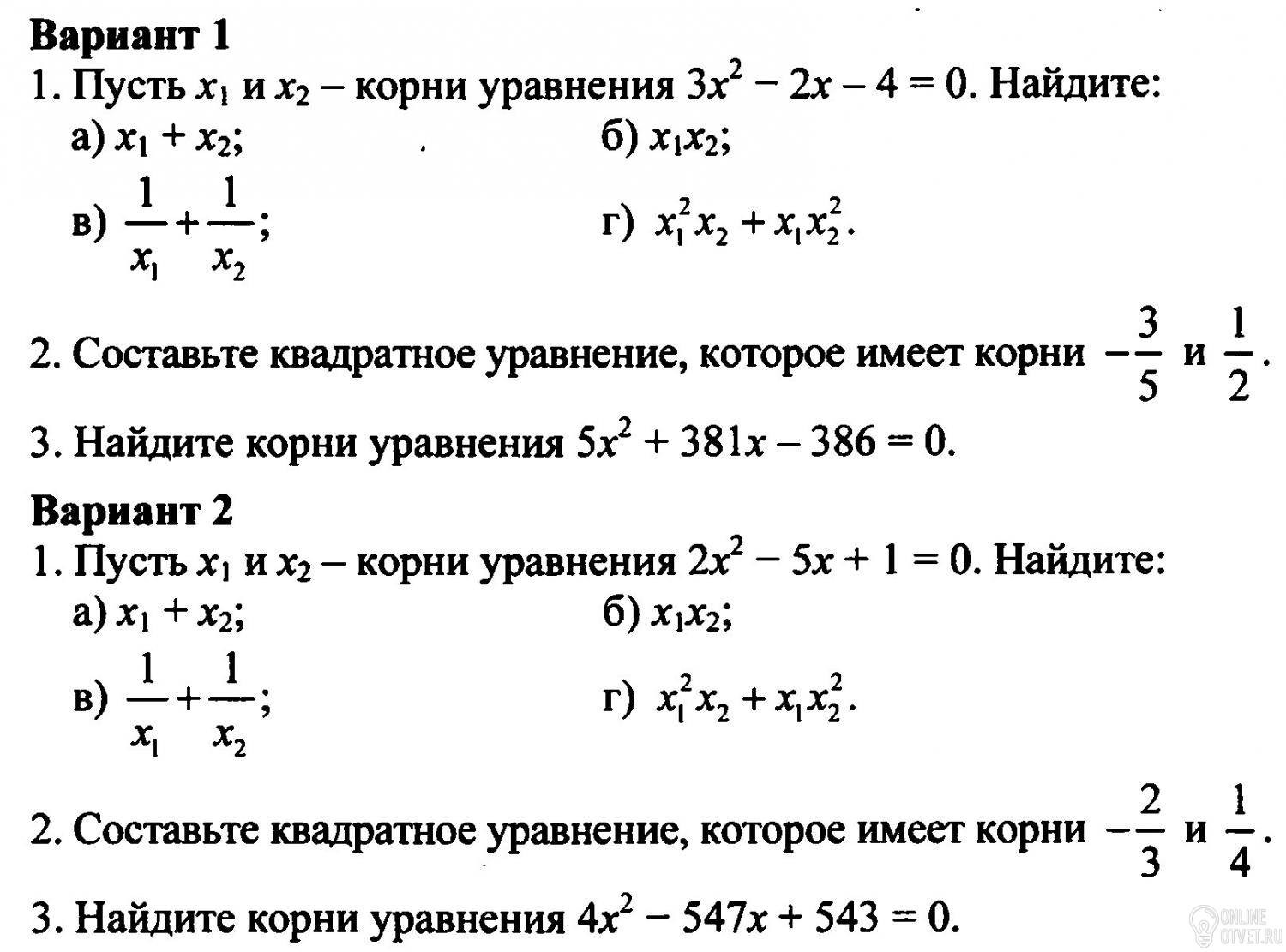 **Вариант 1**

1. Пусть $x_1$ и $x_2$ – корни уравнения $3x^2 - 2x - 4 = 0$. Найдите:

а) $x_1 + x_2$;

б) $x_1x_2$;

в) $\frac{1}{x_1} + \frac{1}{x_2}$;

г) $x_1^2x_2 + x_1x_2^2$.

2. Составьте квадратное уравнение, которое имеет корни $-\frac{3}{5}$ и $\frac{1}{2}$.

3. Найдите корни уравнения $5x^2 + 381x - 386 = 0$.

**Вариант 2**

1. Пусть $x_1$ и $x_2$ – корни уравнения $2x^2 - 5x + 1 = 0$. Найдите:

а) $x_1 + x_2$;

б) $x_1x_2$;

в) $\frac{1}{x_1} + \frac{1}{x_2}$;

г) $x_1^2x_2 + x_1x_2^2$.

2. Составьте квадратное уравнение, которое имеет корни $-\frac{2}{3}$ и $\frac{1}{4}$.

3. Найдите корни уравнения $4x^2 - 547x + 543 = 0$.

ONLINE OTVET.RU